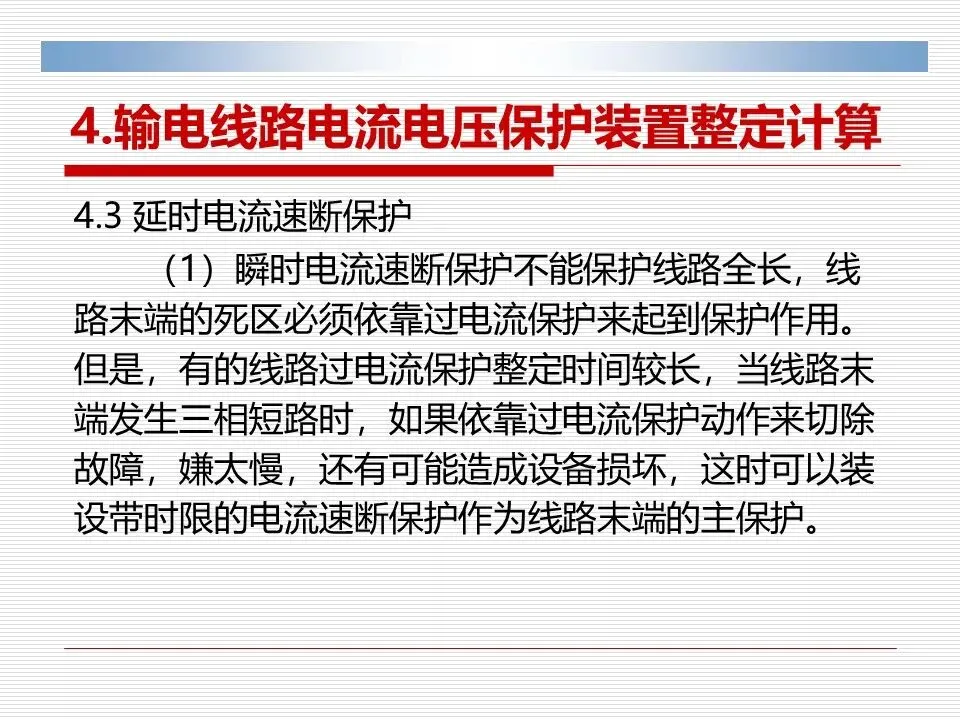 4.输电线路电流电压保护装置整定计算

4.3 延时电流速断保护

（1）瞬时电流速断保护不能保护线路全长，线路末端的死区必须依靠过电流保护来起到保护作用。但是，有的线路过电流保护整定时间较长，当线路末端发生三相短路时，如果依靠过电流保护动作来切除故障，嫌太慢，还有可能造成设备损坏，这时可以装设带时限的电流速断保护作为线路末端的主保护。